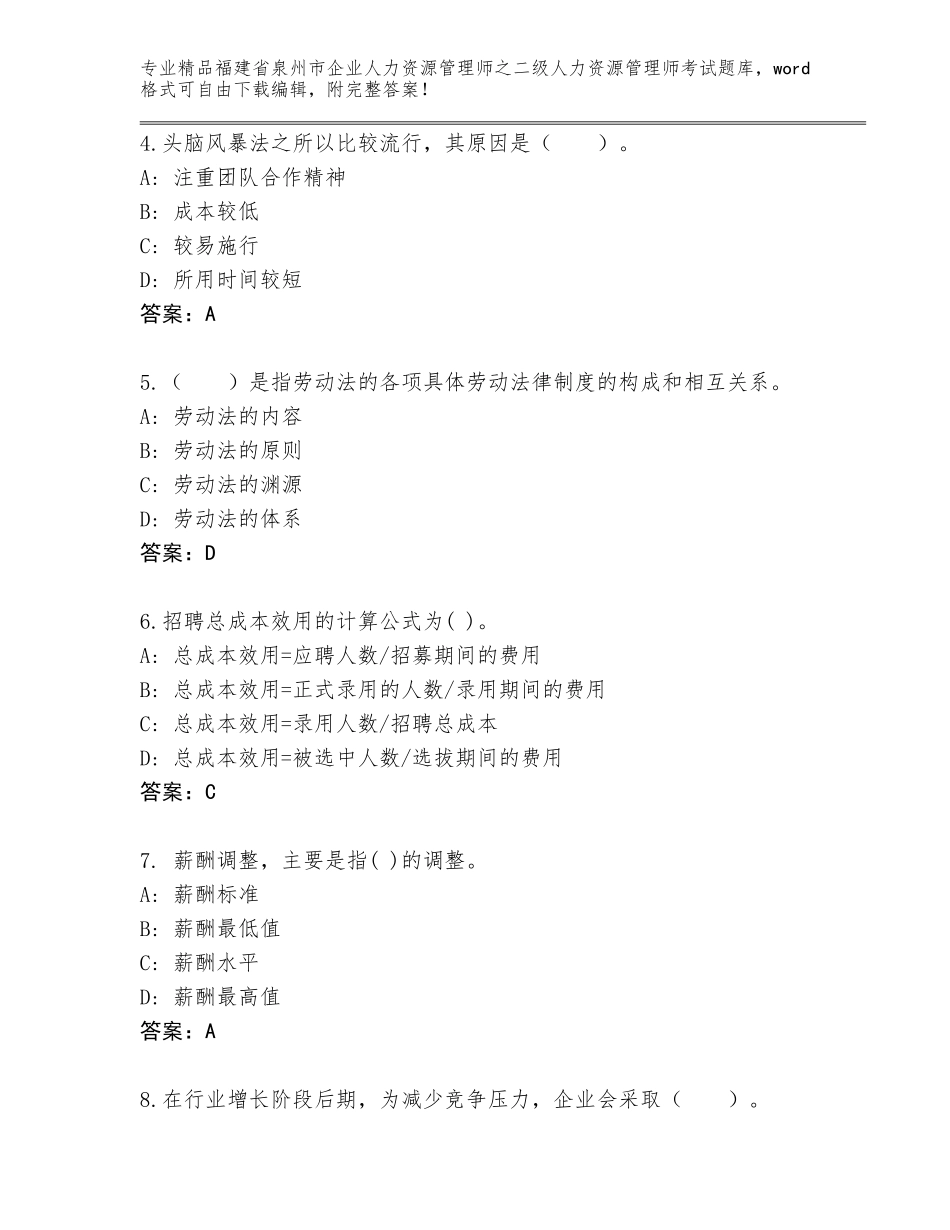 专业精品福建省泉州市企业人力资源管理师之二级人力资源管理师考试题库，word格式可自由下载编辑，附完整答案！

4.头脑风暴法之所以比较流行，其原因是（　　）。
A：注重团队合作精神
B：成本较低
C：较易施行
D：所用时间较短
答案：A

5.（　　）是指劳动法的各项具体劳动法律制度的构成和相互关系。
A：劳动法的内容
B：劳动法的原则
C：劳动法的渊源
D：劳动法的体系
答案：D

6.招聘总成本效用的计算公式为( )。
A：总成本效用=应聘人数/招募期间的费用
B：总成本效用=正式录用的人数/录用期间的费用
C：总成本效用=录用人数/招聘总成本
D：总成本效用=被选中人数/选拔期间的费用
答案：C

7. 薪酬调整，主要是指( )的调整。
A：薪酬标准
B：薪酬最低值
C：薪酬水平
D：薪酬最高值
答案：A

8.在行业增长阶段后期，为减少竞争压力，企业会采取（　　）。